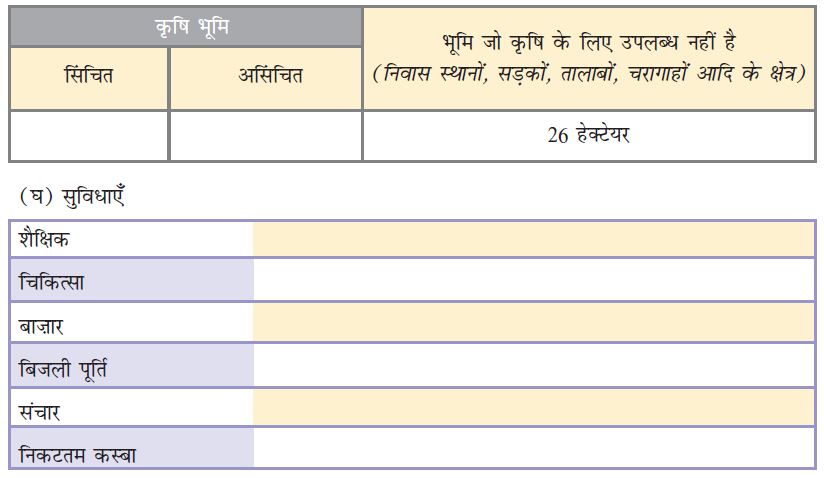 | कृषि भूमि | | भूमि जो कृषि के लिए उपलब्ध नहीं है (निवास स्थानों, सड़कों, तालाबों, चरागाहों आदि के क्षेत्र) |
|---|---|---|
| सिंचित | असिंचित | |
| | | 26 हेक्टेयर |

(घ) सुविधाएँ

| | |
|---|---|
| शैक्षिक | |
| चिकित्सा | |
| बाज़ार | |
| बिजली पूर्ति | |
| संचार | |
| निकटतम कस्बा | |